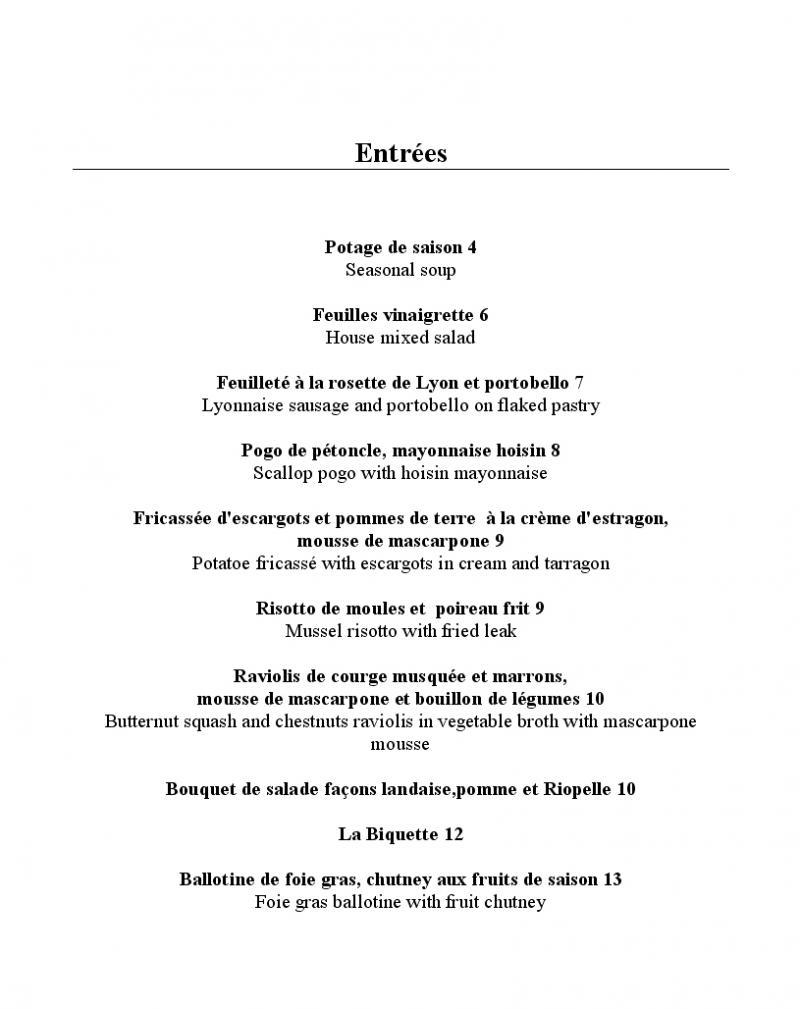 Entrées

Potage de saison 4
Seasonal soup

Feuilles vinaigrette 6
House mixed salad

Feuilleté à la rosette de Lyon et portobello 7
Lyonnaise sausage and portobello on flaked pastry

Pogo de pétoncle, mayonnaise hoisin 8
Scallop pogo with hoisin mayonnaise

Fricassée d'escargots et pommes de terre à la crème d'estragon, mousse de mascarpone 9
Potatoe fricassé with escargots in cream and tarragon

Risotto de moules et poireau frit 9
Mussel risotto with fried leak

Raviolis de courge musquée et marrons, mousse de mascarpone et bouillon de légumes 10
Butternut squash and chestnuts raviolis in vegetable broth with mascarpone mousse

Bouquet de salade façons landaise,pomme et Riopelle 10

La Biquette 12

Ballotine de foie gras, chutney aux fruits de saison 13
Foie gras ballotine with fruit chutney